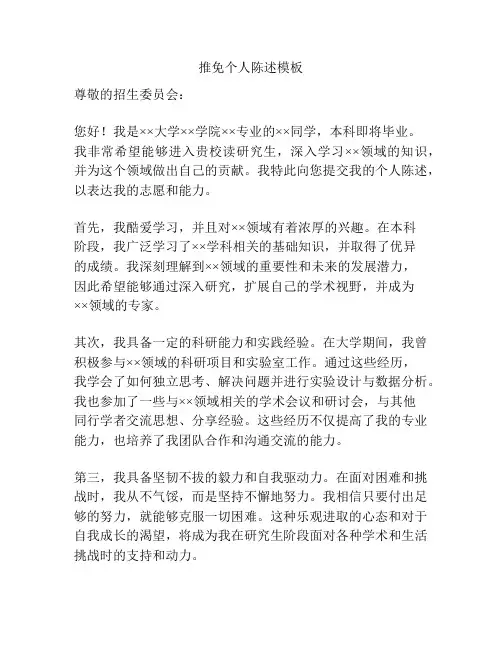 推免个人陈述模板

尊敬的招生委员会：

您好！我是××大学××学院××专业的××同学，本科即将毕业。我非常希望能够进入贵校读研究生，深入学习××领域的知识，并为这个领域做出自己的贡献。我特此向您提交我的个人陈述，以表达我的志愿和能力。

首先，我酷爱学习，并且对××领域有着浓厚的兴趣。在本科阶段，我广泛学习了××学科相关的基础知识，并取得了优异的成绩。我深刻理解到××领域的重要性和未来的发展潜力，因此希望能够通过深入研究，扩展自己的学术视野，并成为××领域的专家。

其次，我具备一定的科研能力和实践经验。在大学期间，我曾积极参与××领域的科研项目和实验室工作。通过这些经历，我学会了如何独立思考、解决问题并进行实验设计与数据分析。我也参加了一些与××领域相关的学术会议和研讨会，与其他同行学者交流思想、分享经验。这些经历不仅提高了我的专业能力，也培养了我团队合作和沟通交流的能力。

第三，我具备坚韧不拔的毅力和自我驱动力。在面对困难和挑战时，我从不气馁，而是坚持不懈地努力。我相信只要付出足够的努力，就能够克服一切困难。这种乐观进取的心态和对于自我成长的渴望，将成为我在研究生阶段面对各种学术和生活挑战时的支持和动力。